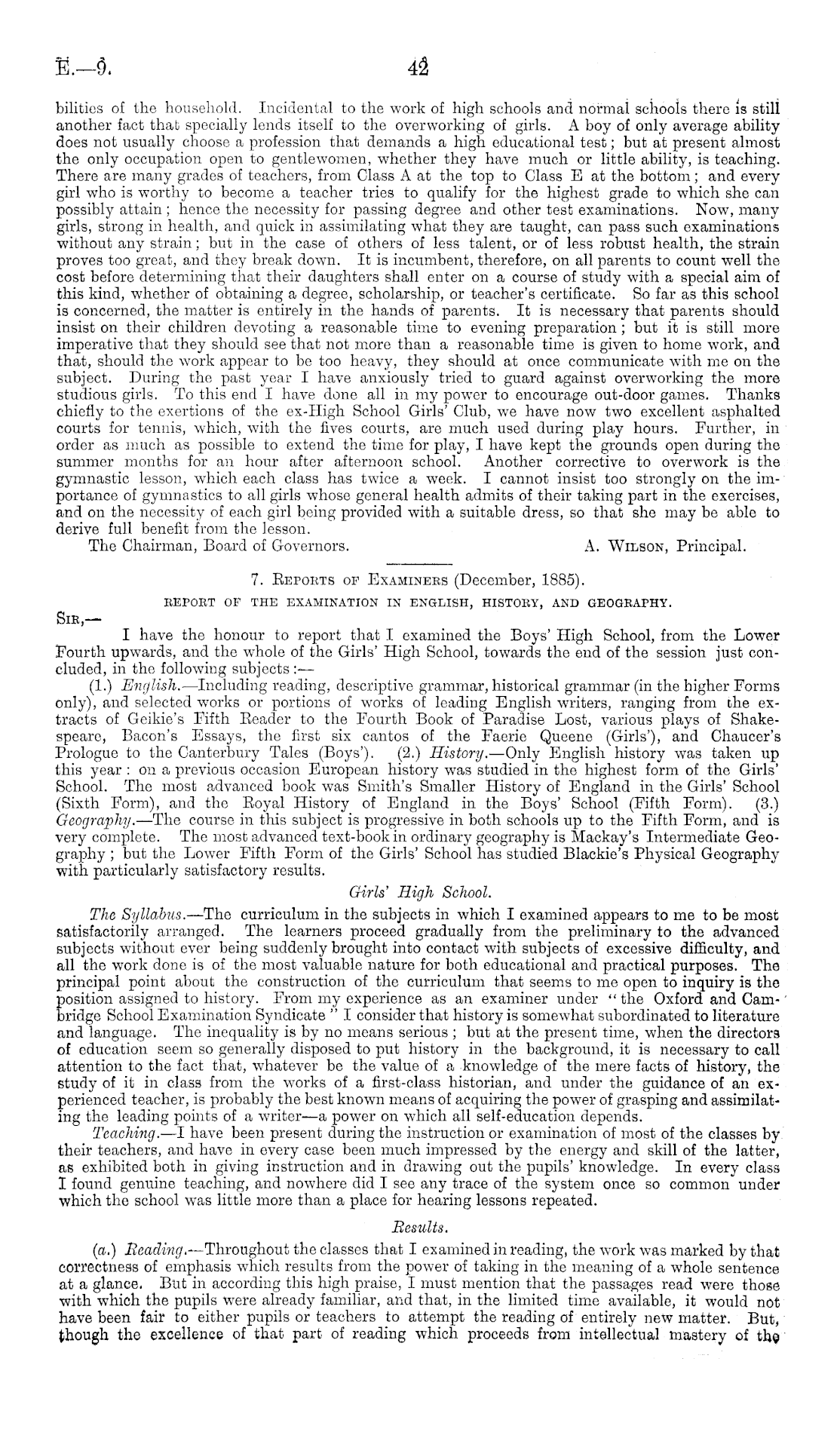 E.—9. 42

bilities of the household. Incidental to the work of high schools and normal schools there is still another fact that specially lends itself to the overworking of girls. A boy of only average ability does not usually choose a profession that demands a high educational test; but at present almost the only occupation open to gentlewomen, whether they have much or little ability, is teaching. There are many grades of teachers, from Class A at the top to Class E at the bottom; and every girl who is worthy to become a teacher tries to qualify for the highest grade to which she can possibly attain; hence the necessity for passing degree and other test examinations. Now, many girls, strong in health, and quick in assimilating what they are taught, can pass such examinations without any strain; but in the case of others of less talent, or of less robust health, the strain proves too great, and they break down. It is incumbent, therefore, on all parents to count well the cost before determining that their daughters shall enter on a course of study with a special aim of this kind, whether of obtaining a degree, scholarship, or teacher's certificate. So far as this school is concerned, the matter is entirely in the hands of parents. It is necessary that parents should insist on their children devoting a reasonable time to evening preparation; but it is still more imperative that they should see that not more than a reasonable time is given to home work, and that, should the work appear to be too heavy, they should at once communicate with me on the subject. During the past year I have anxiously tried to guard against overworking the more studious girls. To this end I have done all in my power to encourage out-door games. Thanks chiefly to the exertions of the ex-High School Girls' Club, we have now two excellent asphalted courts for tennis, which, with the fives courts, are much used during play hours. Further, in order as much as possible to extend the time for play, I have kept the grounds open during the summer months for an hour after afternoon school. Another corrective to overwork is the gymnastic lesson, which each class has twice a week. I cannot insist too strongly on the importance of gymnastics to all girls whose general health admits of their taking part in the exercises, and on the necessity of each girl being provided with a suitable dress, so that she may be able to derive full benefit from the lesson.

The Chairman, Board of Governors. A. Wilson, Principal.

7. Reports of Examiners (December, 1885).

REPORT OF THE EXAMINATION IN ENGLISH, HISTORY, AND GEOGRAPHY.

Sir,—

I have the honour to report that I examined the Boys' High School, from the Lower Fourth upwards, and the whole of the Girls' High School, towards the end of the session just concluded, in the following subjects:—

(1.) English.—Including reading, descriptive grammar, historical grammar (in the higher Forms only), and selected works or portions of works of leading English writers, ranging from the extracts of Geikie's Fifth Reader to the Fourth Book of Paradise Lost, various plays of Shakespeare, Bacon's Essays, the first six cantos of the Faerie Queene (Girls'), and Chaucer's Prologue to the Canterbury Tales (Boys'). (2.) History.—Only English history was taken up this year: on a previous occasion European history was studied in the highest form of the Girls' School. The most advanced book was Smith's Smaller History of England in the Girls' School (Sixth Form), and the Royal History of England in the Boys' School (Fifth Form). (3.) Geography.—The course in this subject is progressive in both schools up to the Fifth Form, and is very complete. The most advanced text-book in ordinary geography is Mackay's Intermediate Geography; but the Lower Fifth Form of the Girls' School has studied Blackie's Physical Geography with particularly satisfactory results.

Girls' High School.

The Syllabus.—The curriculum in the subjects in which I examined appears to me to be most satisfactorily arranged. The learners proceed gradually from the preliminary to the advanced subjects without ever being suddenly brought into contact with subjects of excessive difficulty, and all the work done is of the most valuable nature for both educational and practical purposes. The principal point about the construction of the curriculum that seems to me open to inquiry is the position assigned to history. From my experience as an examiner under "the Oxford and Cambridge School Examination Syndicate" I consider that history is somewhat subordinated to literature and language. The inequality is by no means serious; but at the present time, when the directors of education seem so generally disposed to put history in the background, it is necessary to call attention to the fact that, whatever be the value of a knowledge of the mere facts of history, the study of it in class from the works of a first-class historian, and under the guidance of an experienced teacher, is probably the best known means of acquiring the power of grasping and assimilating the leading points of a writer—a power on which all self-education depends.

Teaching.—I have been present during the instruction or examination of most of the classes by their teachers, and have in every case been much impressed by the energy and skill of the latter, as exhibited both in giving instruction and in drawing out the pupils' knowledge. In every class I found genuine teaching, and nowhere did I see any trace of the system once so common under which the school was little more than a place for hearing lessons repeated.

Results.

(a.) Reading.—Throughout the classes that I examined in reading, the work was marked by that correctness of emphasis which results from the power of taking in the meaning of a whole sentence at a glance. But in according this high praise, I must mention that the passages read were those with which the pupils were already familiar, and that, in the limited time available, it would not have been fair to either pupils or teachers to attempt the reading of entirely new matter. But, though the excellence of that part of reading which proceeds from intellectual mastery of the